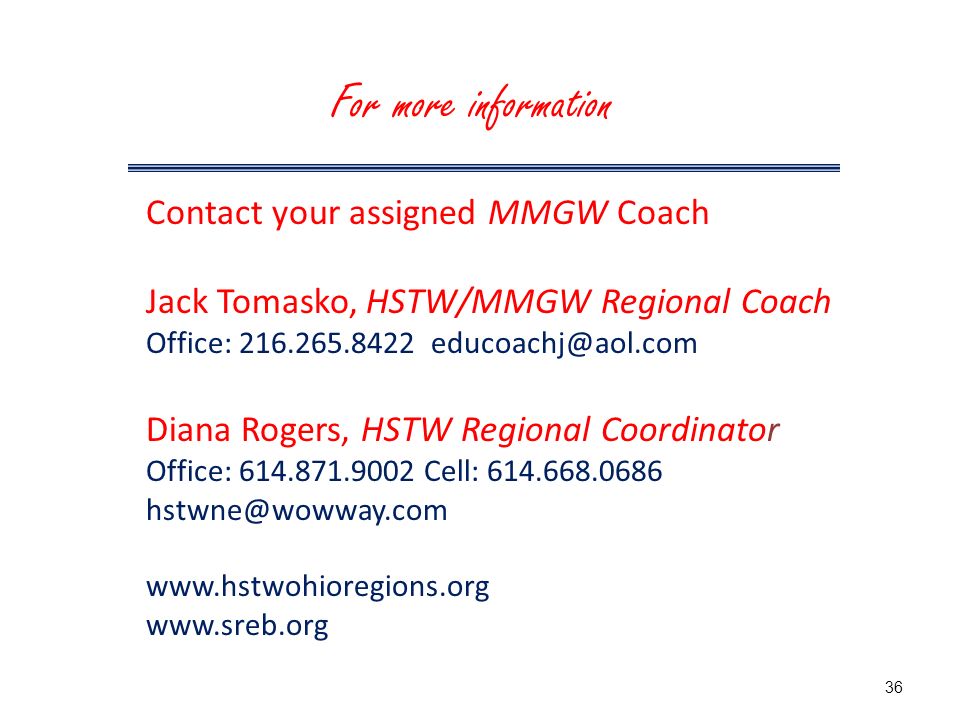 For more information

Contact your assigned MMGW Coach

Jack Tomasko, HSTW/MMGW Regional Coach
Office: 216.265.8422 educoachj@aol.com

Diana Rogers, HSTW Regional Coordinator
Office: 614.871.9002 Cell: 614.668.0686
hstwne@wowway.com

www.hstwohioregions.org
www.sreb.org

36